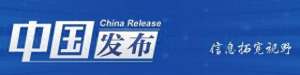 China Release
中国发布

信息拓宽视野